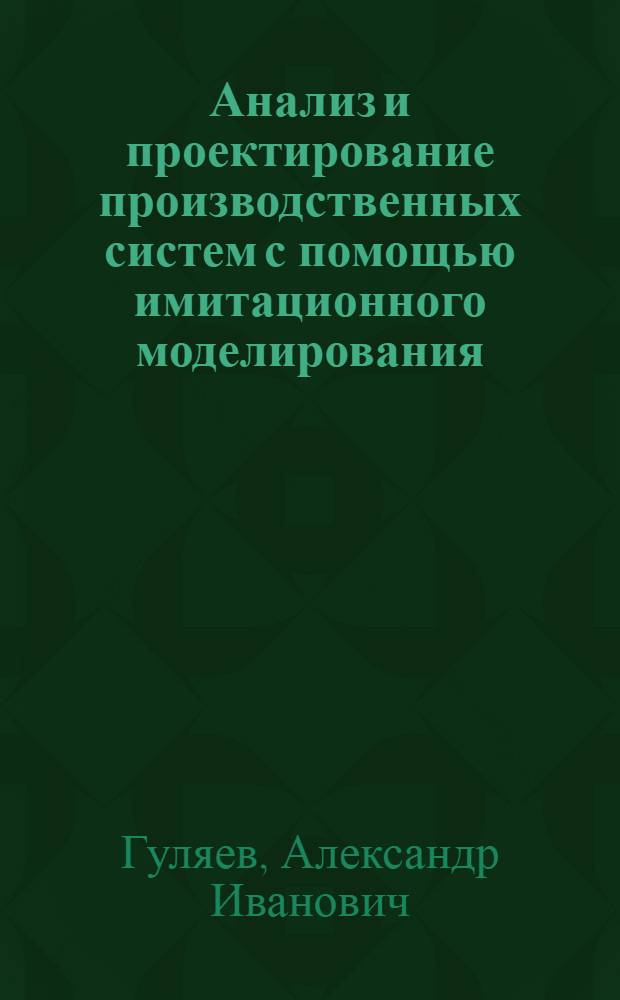 Анализ и проектирование производственных систем с помощью имитационного моделирования

Гуляев, Александр Иванович